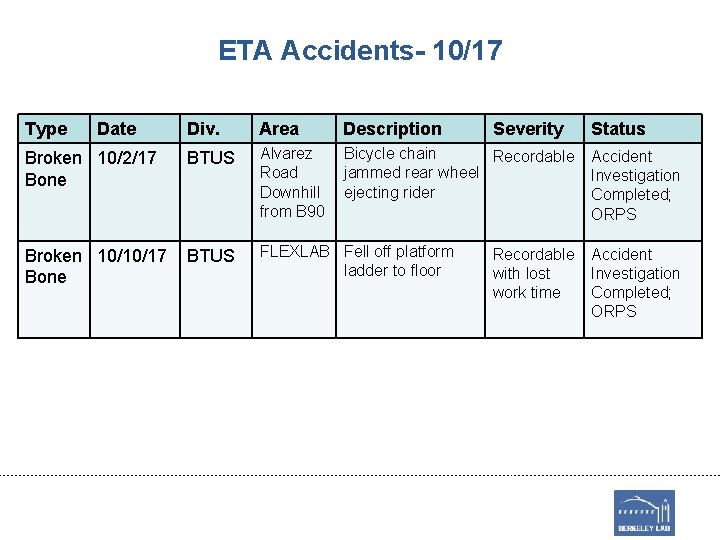 ETA Accidents- 10/17

| Type | Date | Div. | Area | Description | Severity | Status |
|---|---|---|---|---|---|---|
| Broken Bone | 10/2/17 | BTUS | Alvarez Road Downhill from B90 | Bicycle chain jammed rear wheel ejecting rider | Recordable | Accident Investigation Completed; ORPS |
| Broken Bone | 10/10/17 | BTUS | FLEXLAB | Fell off platform ladder to floor | Recordable with lost work time | Accident Investigation Completed; ORPS |

BERKELEY LAB